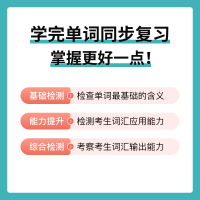 学完单词同步复习
掌握更好一点!

基础检测 检查单词最基础的含义

能力提升 检测考生词汇应用能力

综合检测 考察考生词汇输出能力